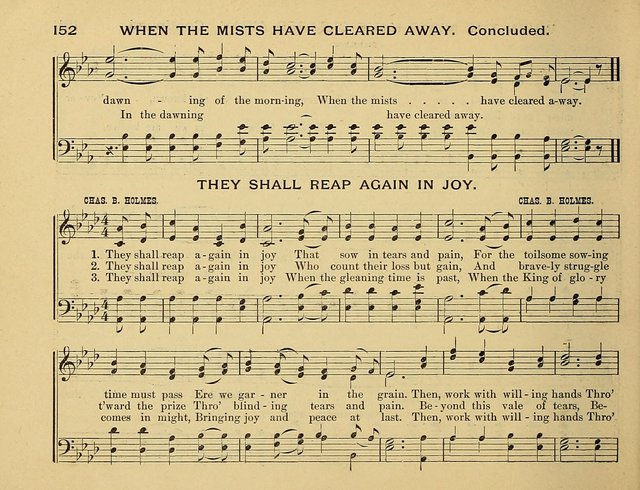 152 WHEN THE MISTS HAVE CLEARED AWAY. Concluded.

dawn - ing of the morn-ing, When the mists . . . . . have cleared a-way.
In the dawning have cleared away.

THEY SHALL REAP AGAIN IN JOY.

CHAS. B. HOLMES. CHAS. B. HOLMES.

1. They shall reap a-gain in joy That sow in tears and pain, For the toilsome sow-ing
2. They shall reap a-gain in joy Who count their loss but gain, And brave-ly strug-gle
3. They shall reap a-gain in joy When the gleaning time is past, When the King of glo - ry

time must pass Ere we gar - ner in the grain. Then, work with will - ing hands Thro'
t'ward the prize Thro' blind - ing tears and pain. Be - yond this vale of tears, Be-
comes in might, Bringing joy and peace at last. Then, work with will - ing hands Thro'